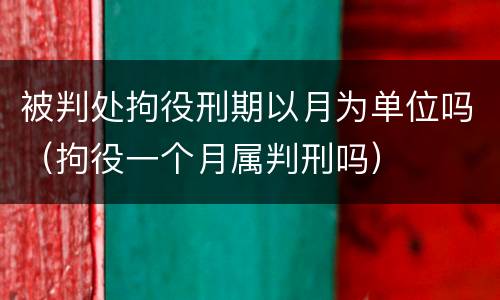 被判处拘役刑期以月为单位吗（拘役一个月属判刑吗）